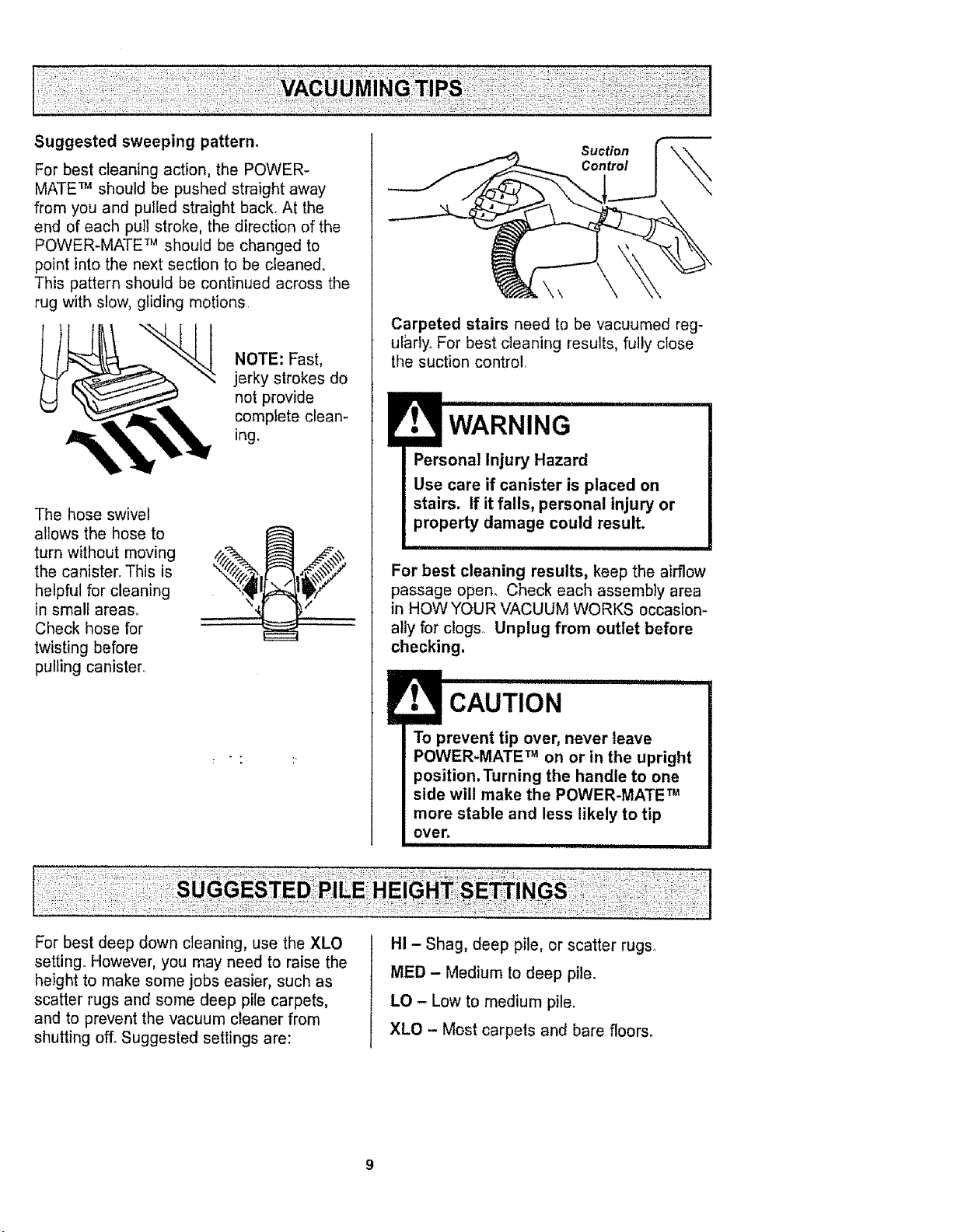 VACUUMING TIPS

Suggested sweeping pattern.

For best cleaning action, the POWER-MATE™ should be pushed straight away from you and pulled straight back. At the end of each pull stroke, the direction of the POWER-MATE™ should be changed to point into the next section to be cleaned. This pattern should be continued across the rug with slow, gliding motions.

NOTE: Fast, jerky strokes do not provide complete cleaning.

The hose swivel allows the hose to turn without moving the canister. This is helpful for cleaning in small areas. Check hose for twisting before pulling canister.

Suction Control

Carpeted stairs need to be vacuumed regularly. For best cleaning results, fully close the suction control.

WARNING

Personal Injury Hazard

Use care if canister is placed on stairs. If it falls, personal injury or property damage could result.

For best cleaning results, keep the airflow passage open. Check each assembly area in HOW YOUR VACUUM WORKS occasionally for clogs. Unplug from outlet before checking.

CAUTION

To prevent tip over, never leave POWER-MATE™ on or in the upright position. Turning the handle to one side will make the POWER-MATE™ more stable and less likely to tip over.

SUGGESTED PILE HEIGHT SETTINGS

For best deep down cleaning, use the XLO setting. However, you may need to raise the height to make some jobs easier, such as scatter rugs and some deep pile carpets, and to prevent the vacuum cleaner from shutting off. Suggested settings are:

HI – Shag, deep pile, or scatter rugs.

MED – Medium to deep pile.

LO – Low to medium pile.

XLO – Most carpets and bare floors.

9